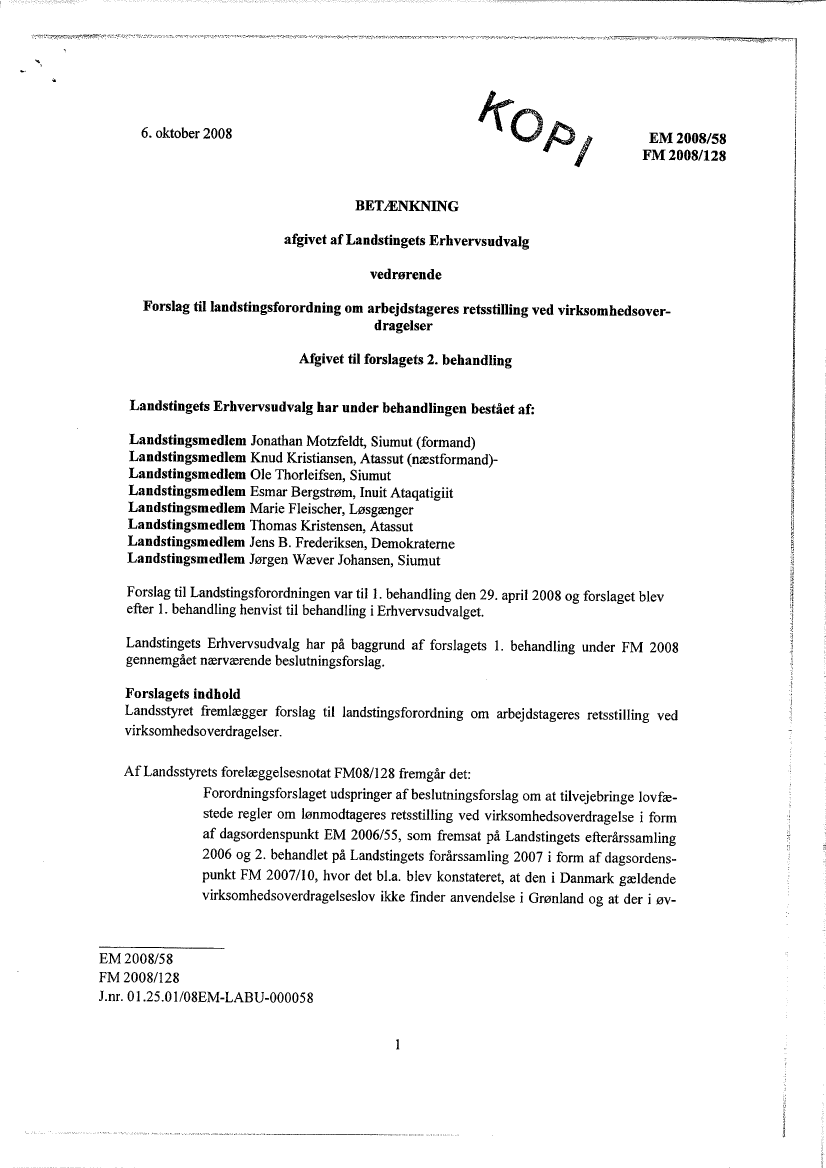 6. oktober 2008

KOPI

EM 2008/58
FM 2008/128

BETÆNKNING

afgivet af Landstingets Erhvervsudvalg

vedrørende

Forslag til landstingsforordning om arbejdstageres retsstilling ved virksomhedsoverdragelser

Afgivet til forslagets 2. behandling

Landstingets Erhvervsudvalg har under behandlingen bestået af:

Landstingsmedlem Jonathan Motzfeldt, Siumut (formand)
Landstingsmedlem Knud Kristiansen, Atassut (næstformand)-
Landstingsmedlem Ole Thorleifsen, Siumut
Landstingsmedlem Esmar Bergstrøm, Inuit Ataqatigiit
Landstingsmedlem Marie Fleischer, Løsgænger
Landstingsmedlem Thomas Kristensen, Atassut
Landstingsmedlem Jens B. Frederiksen, Demokraterne
Landstingsmedlem Jørgen Wæver Johansen, Siumut

Forslag til Landstingsforordningen var til 1. behandling den 29. april 2008 og forslaget blev efter 1. behandling henvist til behandling i Erhvervsudvalget.

Landstingets Erhvervsudvalg har på baggrund af forslagets 1. behandling under FM 2008 gennemgået nærværende beslutningsforslag.

Forslagets indhold
Landsstyret fremlægger forslag til landstingsforordning om arbejdstageres retsstilling ved virksomhedsoverdragelser.

Af Landsstyrets forelæggelsesnotat FM08/128 fremgår det:
Forordningsforslaget udspringer af beslutningsforslag om at tilvejebringe lovfæstede regler om lønmodtageres retsstilling ved virksomhedsoverdragelse i form af dagsordenspunkt EM 2006/55, som fremsat på Landstingets efterårssamling 2006 og 2. behandlet på Landstingets forårssamling 2007 i form af dagsordenspunkt FM 2007/10, hvor det bl.a. blev konstateret, at den i Danmark gældende virksomhedsoverdragelseslov ikke finder anvendelse i Grønland og at der i øv-

EM 2008/58
FM 2008/128
J.nr. 01.25.01/08EM-LABU-000058

1